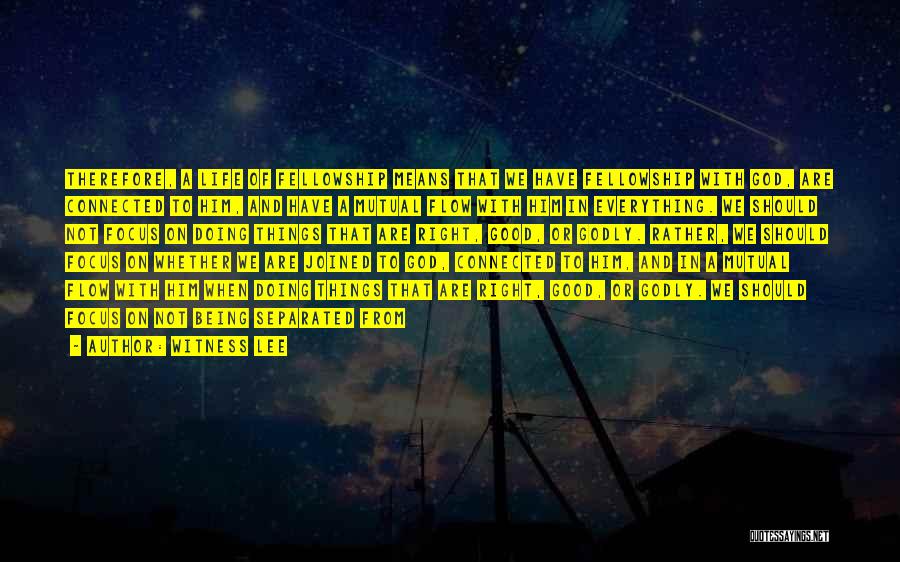 THEREFORE, A LIFE OF FELLOWSHIP MEANS THAT WE HAVE FELLOWSHIP WITH GOD, ARE CONNECTED TO HIM, AND HAVE A MUTUAL FLOW WITH HIM IN EVERYTHING. WE SHOULD NOT FOCUS ON DOING THINGS THAT ARE RIGHT, GOOD, OR GODLY. RATHER, WE SHOULD FOCUS ON WHETHER WE ARE JOINED TO GOD, CONNECTED TO HIM, AND IN A MUTUAL FLOW WITH HIM WHEN DOING THINGS THAT ARE RIGHT, GOOD, OR GODLY. WE SHOULD FOCUS ON NOT BEING SEPARATED FROM

~ AUTHOR: WITNESS LEE

QUOTESSAYINGS.NET